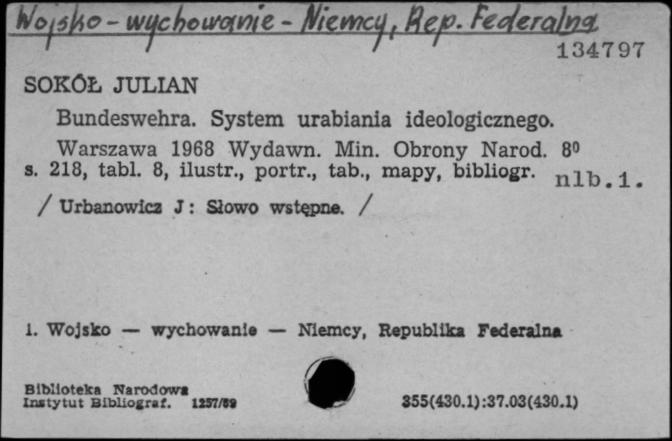 Wojsko - wychowanie - Niemcy, Rep. Federalna

134797

SOKÓŁ JULIAN

Bundeswehra. System urabiania ideologicznego.

Warszawa 1968 Wydawn. Min. Obrony Narod. $8^0$ s. 218, tabl. 8, ilustr., portr., tab., mapy, bibliogr. nlb.1.

/ Urbanowicz J: Słowo wstępne. /

1. Wojsko — wychowanie — Niemcy, Republika Federalna

Biblioteka Narodowa
Instytut Bibliograf. 1257/69

355(430.1):37.03(430.1)